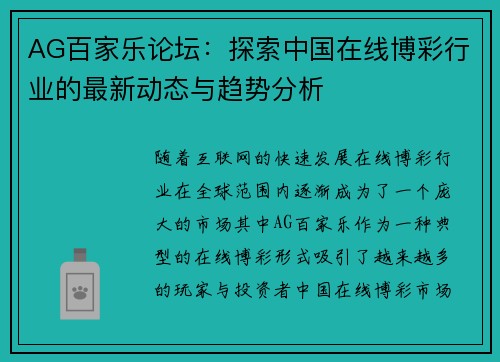 AG百家乐论坛：探索中国在线博彩行业的最新动态与趋势分析

随着互联网的快速发展在线博彩行业在全球范围内逐渐成为了一个庞大的市场其中AG百家乐作为一种典型的在线博彩形式吸引了越来越多的玩家与投资者中国在线博彩市场